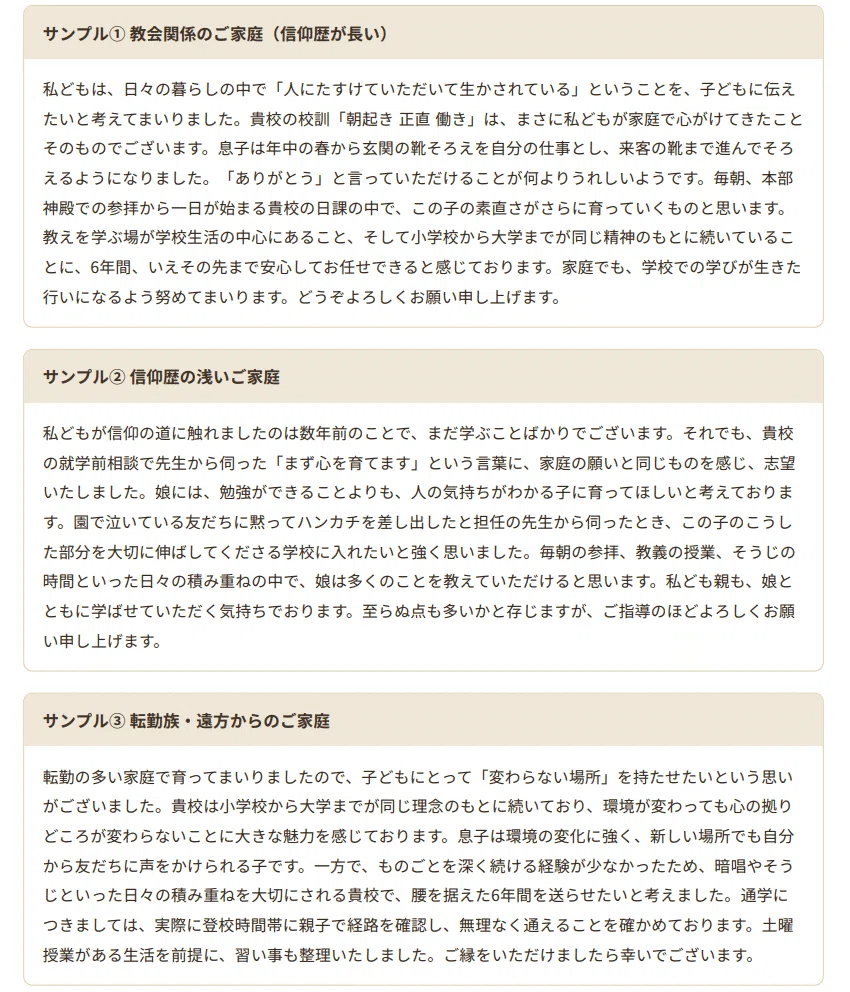 サンプル① 教会関係のご家庭（信仰歴が長い）

私どもは、日々の暮らしの中で「人にたすけていただいて生かされている」ということを、子どもに伝えたいと考えてまいりました。貴校の校訓「朝起き 正直 働き」は、まさに私どもが家庭で心がけてきたことそのものでございます。息子は年中の春から玄関の靴そろえを自分の仕事とし、来客の靴まで進んでそろえるようになりました。「ありがとう」と言っていただけることが何よりうれしいようです。毎朝、本部神殿での参拝から一日が始まる貴校の日課の中で、この子の素直さがさらに育っていくものと思います。教えを学ぶ場が学校生活の中心にあること、そして小学校から大学までが同じ精神のもとに続いていることに、6年間、いえその先まで安心してお任せできると感じております。家庭でも、学校での学びが生きた行いになるよう努めてまいります。どうぞよろしくお願い申し上げます。

サンプル② 信仰歴の浅いご家庭

私どもが信仰の道に触れましたのは数年前のことで、まだ学ぶことばかりでございます。それでも、貴校の就学前相談で先生から伺った「まず心を育てます」という言葉に、家庭の願いと同じものを感じ、志望いたしました。娘には、勉強ができることよりも、人の気持ちがわかる子に育ってほしいと考えております。園で泣いている友だちに黙ってハンカチを差し出したと担任の先生から伺ったとき、この子のこうした部分を大切に伸ばしてくださる学校に入れたいと強く思いました。毎朝の参拝、教義の授業、そうじの時間といった日々の積み重ねの中で、娘は多くのことを教えていただけると思います。私ども親も、娘とともに学ばせていただく気持ちでおります。至らぬ点も多いかと存じますが、ご指導のほどよろしくお願い申し上げます。

サンプル③ 転勤族・遠方からのご家庭

転勤の多い家庭で育ってまいりましたので、子どもにとって「変わらない場所」を持たせたいという思いがございました。貴校は小学校から大学までが同じ理念のもとに続いており、環境が変わっても心の拠りどころが変わらないことに大きな魅力を感じております。息子は環境の変化に強く、新しい場所でも自分から友だちに声をかけられる子です。一方で、ものごとを深く続ける経験が少なかったため、暗唱やそうじといった日々の積み重ねを大切にされる貴校で、腰を据えた6年間を送らせたいと考えました。通学につきましては、実際に登校時間帯に親子で経路を確認し、無理なく通えることを確かめております。土曜授業がある生活を前提に、習い事も整理いたしました。ご縁をいただけましたら幸いでございます。